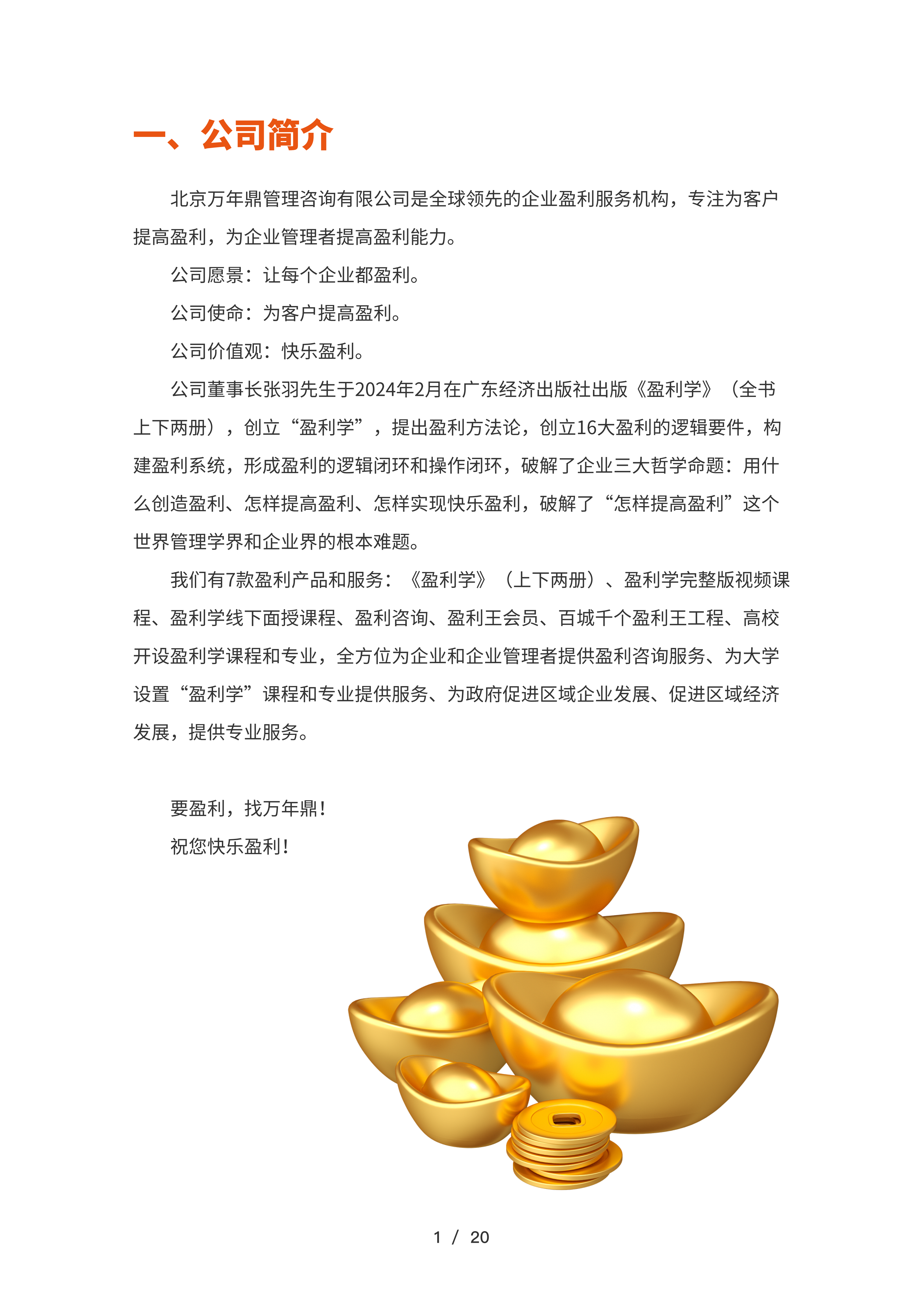 一、公司简介

北京万年鼎管理咨询有限公司是全球领先的企业盈利服务机构，专注为客户提高盈利，为企业管理者提高盈利能力。

公司愿景：让每个企业都盈利。

公司使命：为客户提高盈利。

公司价值观：快乐盈利。

公司董事长张羽先生于2024年2月在广东经济出版社出版《盈利学》（全书上下两册），创立“盈利学”，提出盈利方法论，创立16大盈利的逻辑要件，构建盈利系统，形成盈利的逻辑闭环和操作闭环，破解了企业三大哲学命题：用什么创造盈利、怎样提高盈利、怎样实现快乐盈利，破解了“怎样提高盈利”这个世界管理学界和企业界的根本难题。

我们有7款盈利产品和服务：《盈利学》（上下两册）、盈利学完整版视频课程、盈利学线下面授课程、盈利咨询、盈利王会员、百城千个盈利王工程、高校开设盈利学课程和专业，全方位为企业和企业管理者提供盈利咨询服务、为大学设置“盈利学”课程和专业提供服务、为政府促进区域企业发展、促进区域经济发展，提供专业服务。

要盈利，找万年鼎！

祝您快乐盈利！

1 / 20